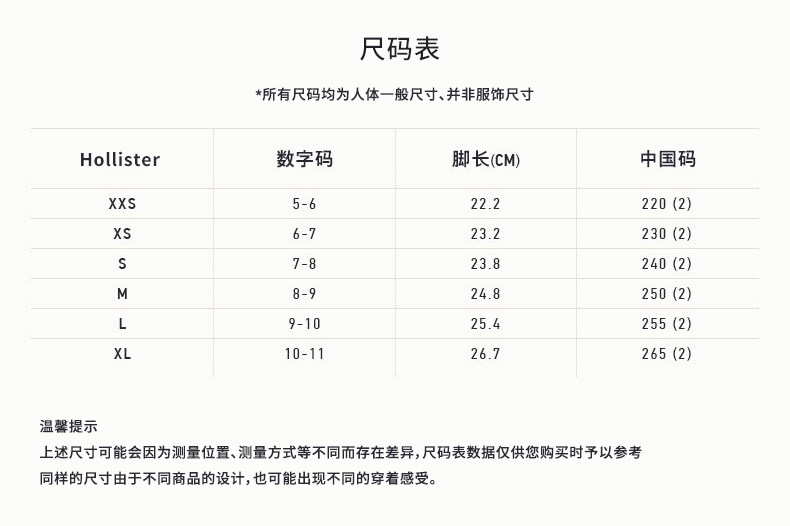 尺码表

*所有尺码均为人体一般尺寸、并非服饰尺寸

| Hollister | 数字码 | 脚长(CM) | 中国码 |
|---|---|---|---|
| XXS | 5-6 | 22.2 | 220 (2) |
| XS | 6-7 | 23.2 | 230 (2) |
| S | 7-8 | 23.8 | 240 (2) |
| M | 8-9 | 24.8 | 250 (2) |
| L | 9-10 | 25.4 | 255 (2) |
| XL | 10-11 | 26.7 | 265 (2) |

温馨提示

上述尺寸可能会因为测量位置、测量方式等不同而存在差异，尺码表数据仅供您购买时予以参考

同样的尺寸由于不同商品的设计，也可能出现不同的穿着感受。